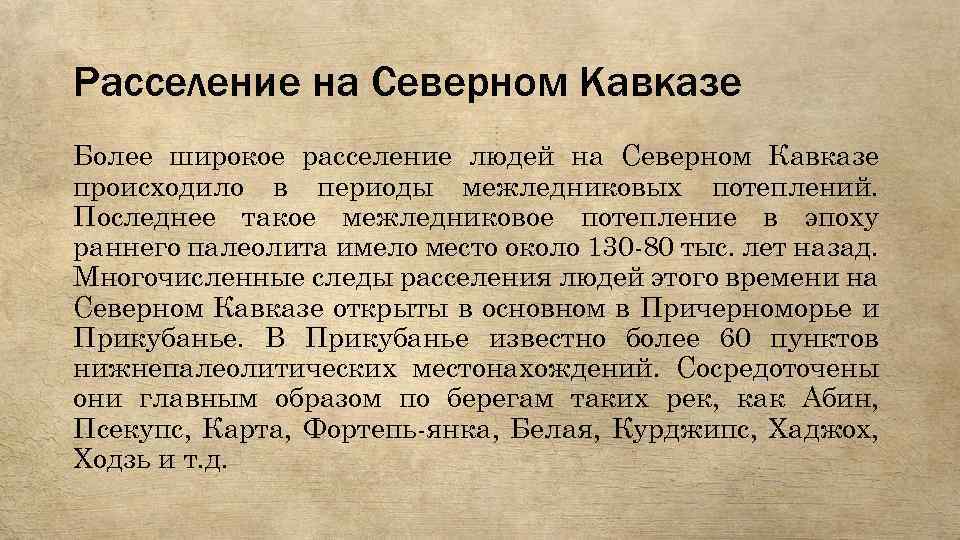 Расселение на Северном Кавказе

Более широкое расселение людей на Северном Кавказе происходило в периоды межледниковых потеплений. Последнее такое межледниковое потепление в эпоху раннего палеолита имело место около 130-80 тыс. лет назад. Многочисленные следы расселения людей этого времени на Северном Кавказе открыты в основном в Причерноморье и Прикубанье. В Прикубанье известно более 60 пунктов нижнепалеолитических местонахождений. Сосредоточены они главным образом по берегам таких рек, как Абин, Псекупс, Карта, Фортепь-янка, Белая, Курджипс, Хаджох, Ходзь и т.д.